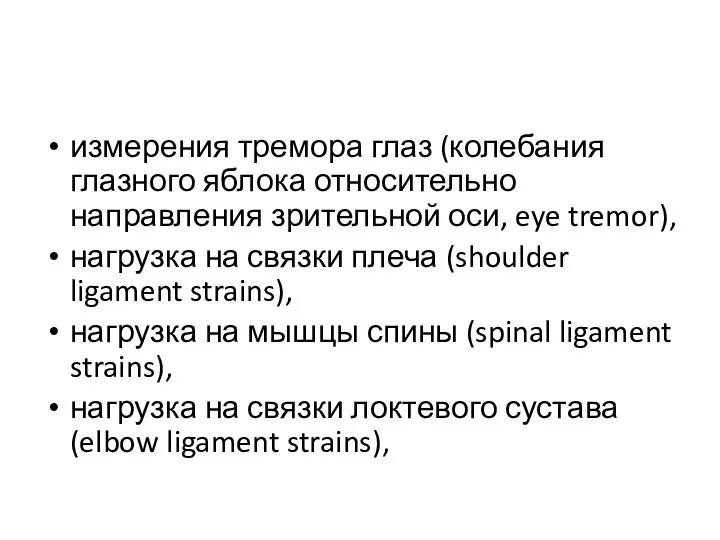 • измерения тремора глаз (колебания глазного яблока относительно направления зрительной оси, eye tremor),
• нагрузка на связки плеча (shoulder ligament strains),
• нагрузка на мышцы спины (spinal ligament strains),
• нагрузка на связки локтевого сустава (elbow ligament strains),